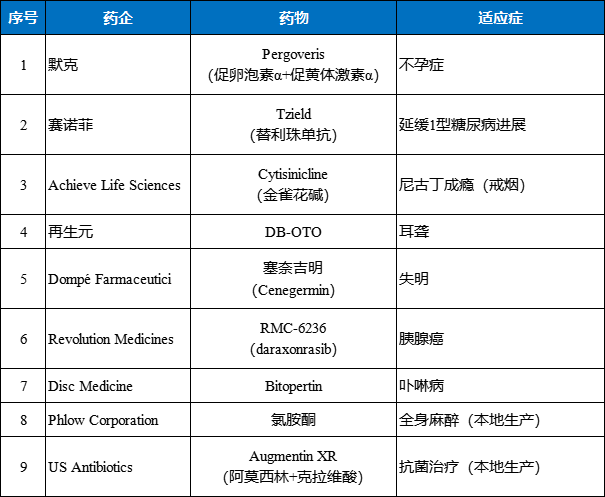 | 序号 | 药企 | 药物 | 适应症 |
|---|---|---|---|
| 1 | 默克 | Pergoveris (促卵泡素α+促黄体激素α) | 不孕症 |
| 2 | 赛诺菲 | Tzield (替利珠单抗) | 延缓1型糖尿病进展 |
| 3 | Achieve Life Sciences | Cytisinicline (金雀花碱) | 尼古丁成瘾（戒烟） |
| 4 | 再生元 | DB-OTO | 耳聋 |
| 5 | Dompé Farmaceutici | 塞奈吉明 (Cenegermin) | 失明 |
| 6 | Revolution Medicines | RMC-6236 (daraxonrasib) | 胰腺癌 |
| 7 | Disc Medicine | Bitopertin | 卟啉病 |
| 8 | Phlow Corporation | 氯胺酮 | 全身麻醉（本地生产） |
| 9 | US Antibiotics | Augmentin XR (阿莫西林+克拉维酸) | 抗菌治疗（本地生产） |